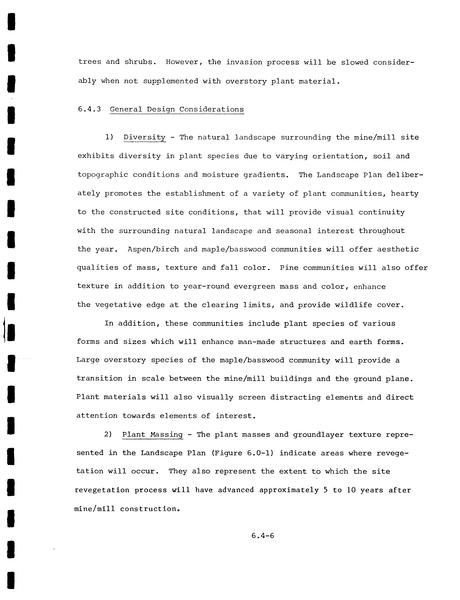 trees and shrubs. However, the invasion process will be slowed considerably when not supplemented with overstory plant material.

6.4.3 General Design Considerations

1) Diversity - The natural landscape surrounding the mine/mill site exhibits diversity in plant species due to varying orientation, soil and topographic conditions and moisture gradients. The Landscape Plan deliberately promotes the establishment of a variety of plant communities, hearty to the constructed site conditions, that will provide visual continuity with the surrounding natural landscape and seasonal interest throughout the year. Aspen/birch and maple/basswood communities will offer aesthetic qualities of mass, texture and fall color. Pine communities will also offer texture in addition to year-round evergreen mass and color, enhance the vegetative edge at the clearing limits, and provide wildlife cover.

In addition, these communities include plant species of various forms and sizes which will enhance man-made structures and earth forms. Large overstory species of the maple/basswood community will provide a transition in scale between the mine/mill buildings and the ground plane. Plant materials will also visually screen distracting elements and direct attention towards elements of interest.

2) Plant Massing - The plant masses and groundlayer texture represented in the Landscape Plan (Figure 6.0-1) indicate areas where revegetation will occur. They also represent the extent to which the site revegetation process will have advanced approximately 5 to 10 years after mine/mill construction.

6.4-6